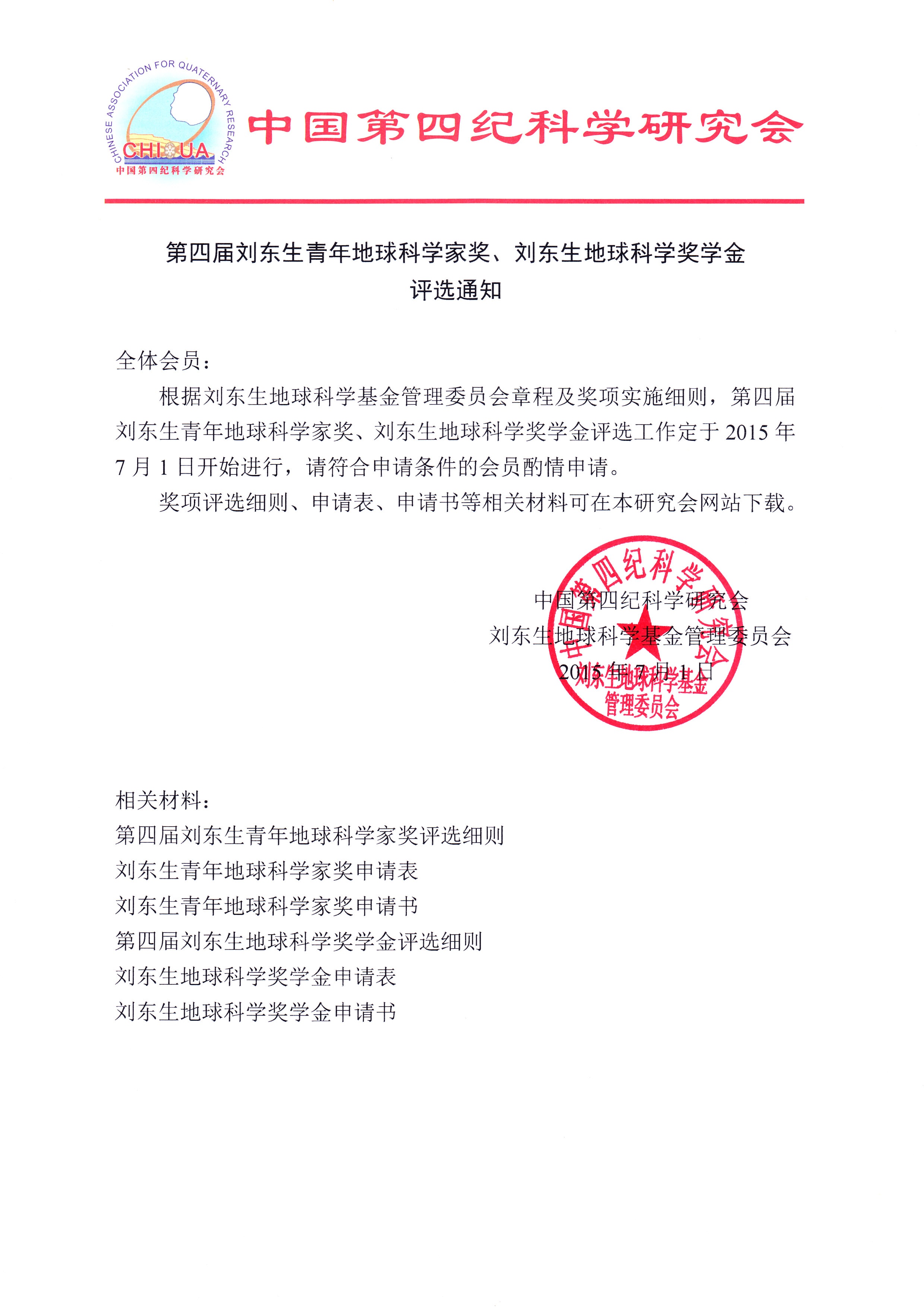 CHINESE ASSOCIATION FOR QUATERNARY RESEARCH
CHIQUA
中国第四纪科学研究会

中国第四纪科学研究会

第四届刘东生青年地球科学家奖、刘东生地球科学奖学金评选通知

全体会员：

根据刘东生地球科学基金管理委员会章程及奖项实施细则，第四届刘东生青年地球科学家奖、刘东生地球科学奖学金评选工作定于 2015 年 7 月 1 日开始进行，请符合申请条件的会员酌情申请。

奖项评选细则、申请表、申请书等相关材料可在本研究会网站下载。

中国第四纪科学研究会
刘东生地球科学基金管理委员会
2015 年 7 月 1 日

中国第四纪科学研究会
刘东生地球科学基金管理委员会

相关材料：
第四届刘东生青年地球科学家奖评选细则
刘东生青年地球科学家奖申请表
刘东生青年地球科学家奖申请书
第四届刘东生地球科学奖学金评选细则
刘东生地球科学奖学金申请表
刘东生地球科学奖学金申请书